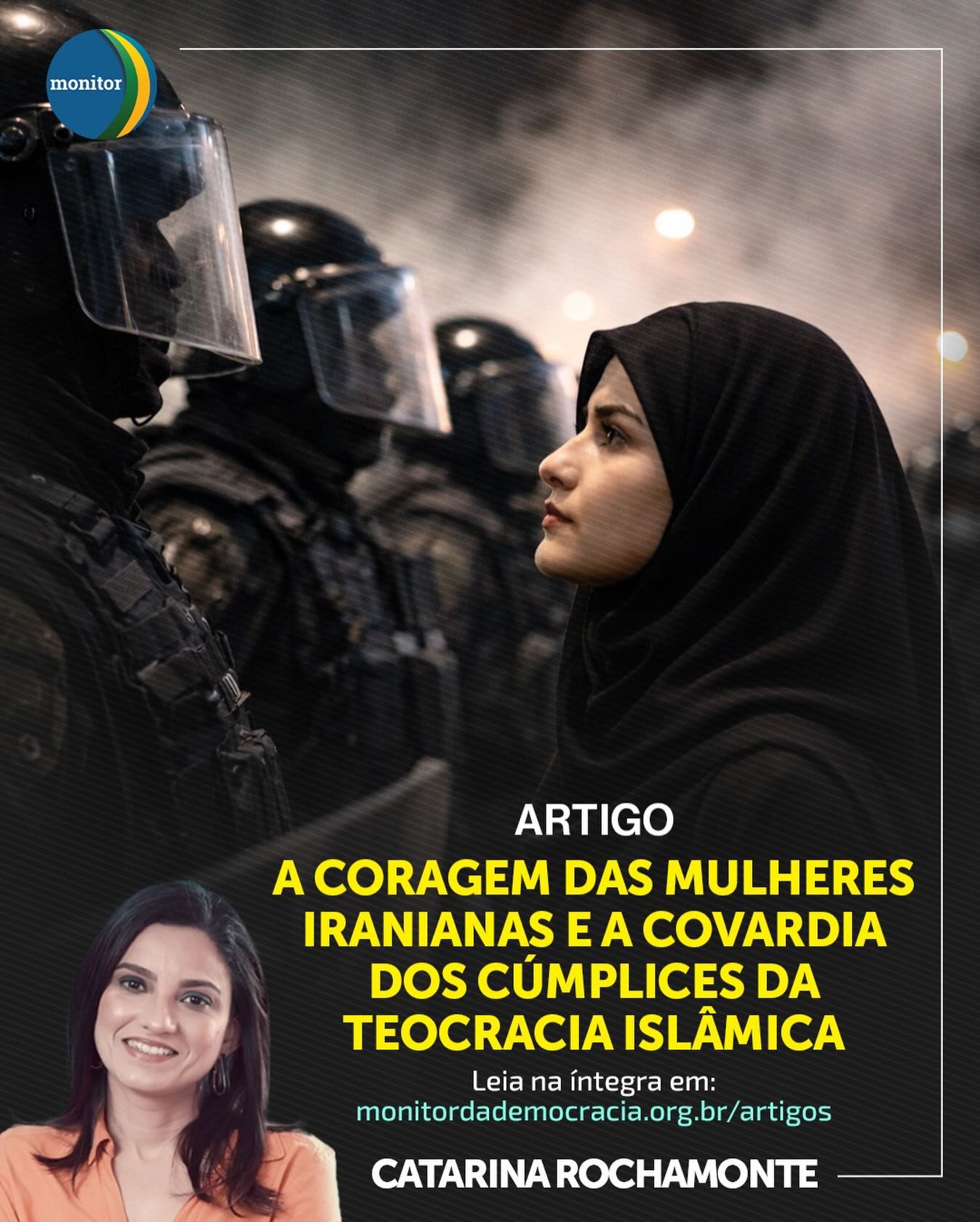 monitor

ARTIGO

A CORAGEM DAS MULHERES IRANIANAS E A COVARDIA DOS CÚMPLICES DA TEOCRACIA ISLÂMICA

Leia na íntegra em:
monitordademocracia.org.br/artigos

CATARINA ROCHAMONTE